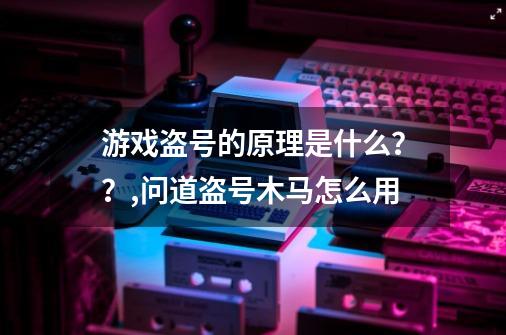 游戏盗号的原理是什么??,问道盗号木马怎么用